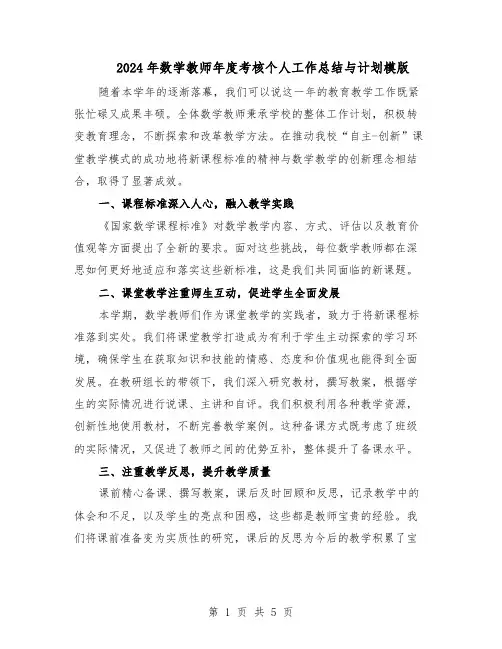 2024年数学教师年度考核个人工作总结与计划模版

随着本学年的逐渐落幕，我们可以说这一年的教育教学工作既紧张忙碌又成果丰硕。全体数学教师秉承学校的整体工作计划，积极转变教育理念，不断探索和改革教学方法。在推动我校“自主-创新”课堂教学模式的成功地将新课程标准的精神与数学教学的创新理念相结合，取得了显著成效。

一、课程标准深入人心，融入教学实践

《国家数学课程标准》对数学教学内容、方式、评估以及教育价值观等方面提出了全新的要求。面对这些挑战，每位数学教师都在深思如何更好地适应和落实这些新标准，这是我们共同面临的新课题。

二、课堂教学注重师生互动，促进学生全面发展

本学期，数学教师们作为课堂教学的实践者，致力于将新课程标准落到实处。我们将课堂教学打造成为有利于学生主动探索的学习环境，确保学生在获取知识和技能的情感、态度和价值观也能得到全面发展。在教研组长的带领下，我们深入研究教材，撰写教案，根据学生的实际情况进行说课、主讲和自评。我们积极利用各种教学资源，创新性地使用教材，不断完善教学案例。这种备课方式既考虑了班级的实际情况，又促进了教师之间的优势互补，整体提升了备课水平。

三、注重教学反思，提升教学质量

课前精心备课、撰写教案，课后及时回顾和反思，记录教学中的体会和不足，以及学生的亮点和困惑，这些都是教师宝贵的经验。我们将课前准备变为实质性的研究，课后的反思为今后的教学积累了宝

第 1 页 共 5 页